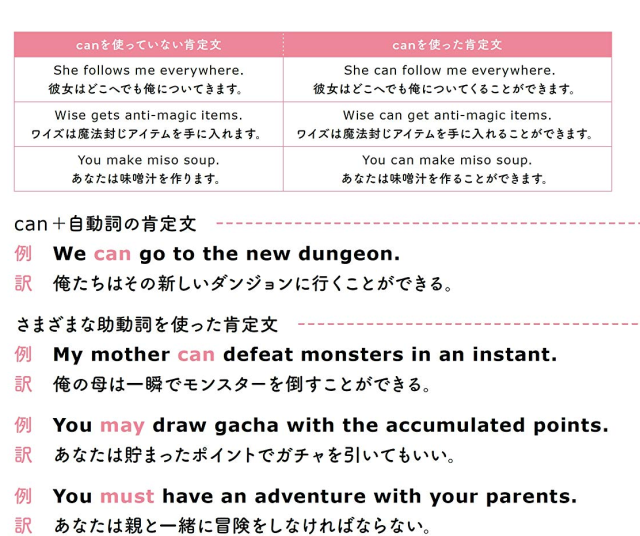 | canを使っていない肯定文 | canを使った肯定文 |
|---|---|
| She follows me everywhere. 彼女はどこへでも俺についてきます。 | She can follow me everywhere. 彼女はどこへでも俺についてくることができます。 |
| Wise gets anti-magic items. ワイズは魔法封じアイテムを手に入れます。 | Wise can get anti-magic items. ワイズは魔法封じアイテムを手に入れることができます。 |
| You make miso soup. あなたは味噌汁を作ります。 | You can make miso soup. あなたは味噌汁を作ることができます。 |

can＋自動詞の肯定文

例 We can go to the new dungeon.
訳 俺たちはその新しいダンジョンに行くことができる。

さまざまな助動詞を使った肯定文

例 My mother can defeat monsters in an instant.
訳 俺の母は一瞬でモンスターを倒すことができる。

例 You may draw gacha with the accumulated points.
訳 あなたは貯まったポイントでガチャを引いてもいい。

例 You must have an adventure with your parents.
訳 あなたは親と一緒に冒険をしなければならない。